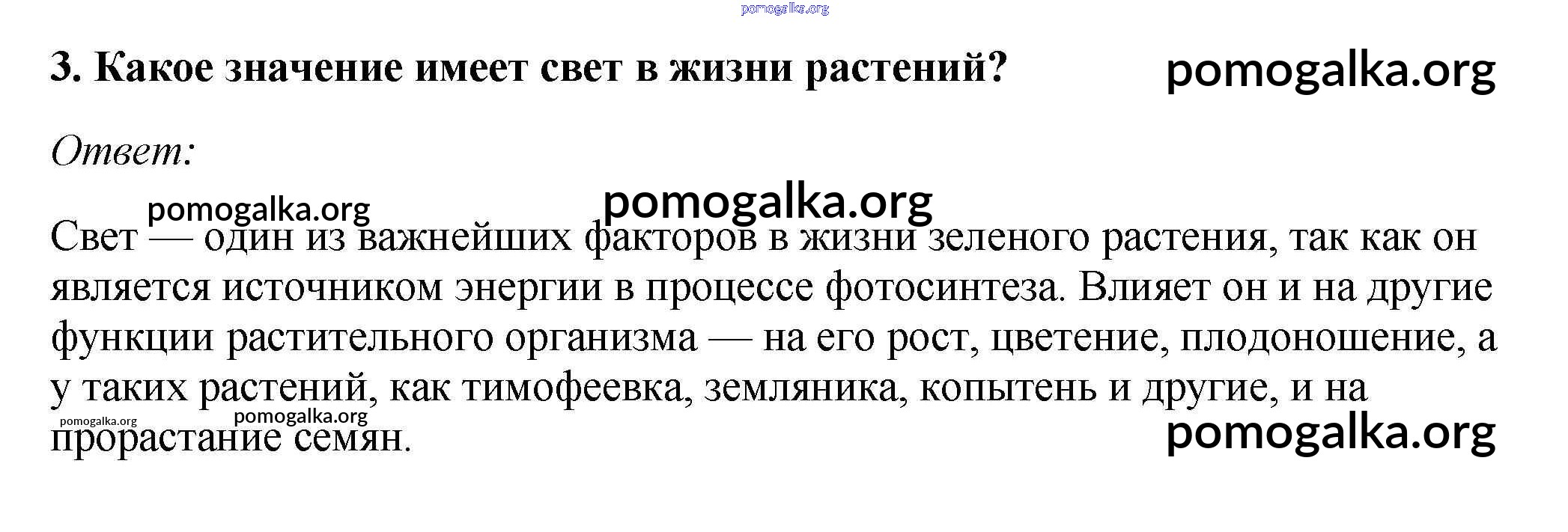 3. Какое значение имеет свет в жизни растений?

Ответ:

Свет — один из важнейших факторов в жизни зеленого растения, так как он является источником энергии в процессе фотосинтеза. Влияет он и на другие функции растительного организма — на его рост, цветение, плодоношение, а у таких растений, как тимофеевка, земляника, копытень и другие, и на прорастание семян.

pomogalka.org